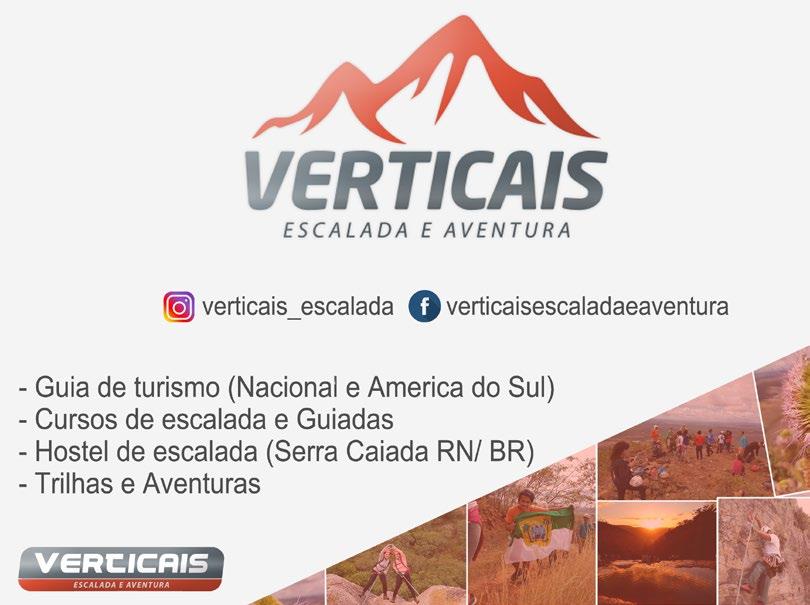 VERTICAIS
ESCALADA E AVENTURA

verticais_escalada verticaisescaladaeaventura

- Guia de turismo (Nacional e America do Sul)
- Cursos de escalada e Guiadas
- Hostel de escalada (Serra Caiada RN/ BR)
- Trilhas e Aventuras

VERTICAIS
ESCALADA E AVENTURA